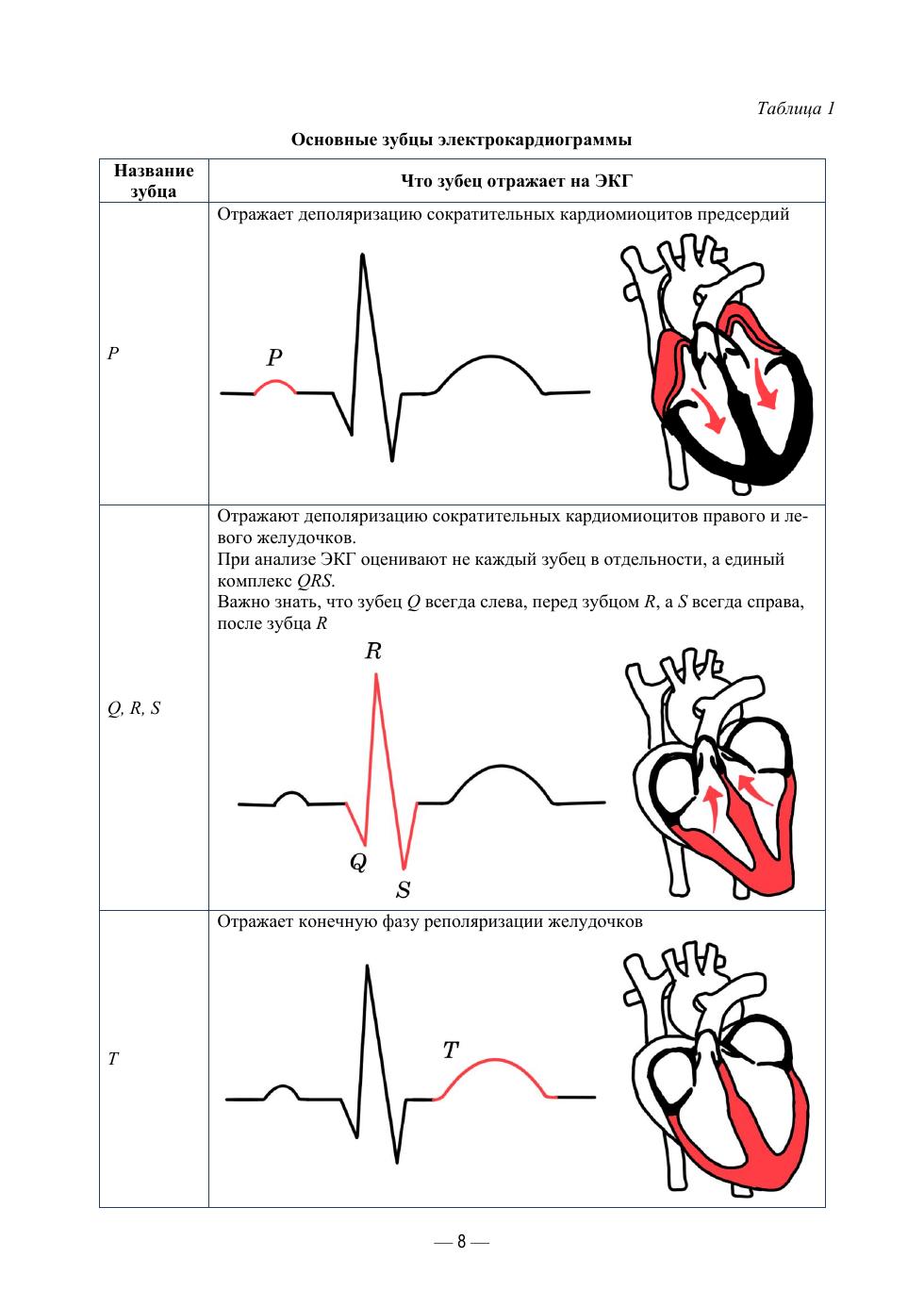 Таблица 1

Основные зубцы электрокардиограммы

| Название зубца | Что зубец отражает на ЭКГ |
|---|---|
| P | Отражает деполяризацию сократительных кардиомиоцитов предсердий P |
| Q, R, S | Отражают деполяризацию сократительных кардиомиоцитов правого и левого желудочков. При анализе ЭКГ оценивают не каждый зубец в отдельности, а единый комплекс QRS. Важно знать, что зубец Q всегда слева, перед зубцом R, а S всегда справа, после зубца R R Q S |
| T | Отражает конечную фазу реполяризации желудочков T |

— 8 —